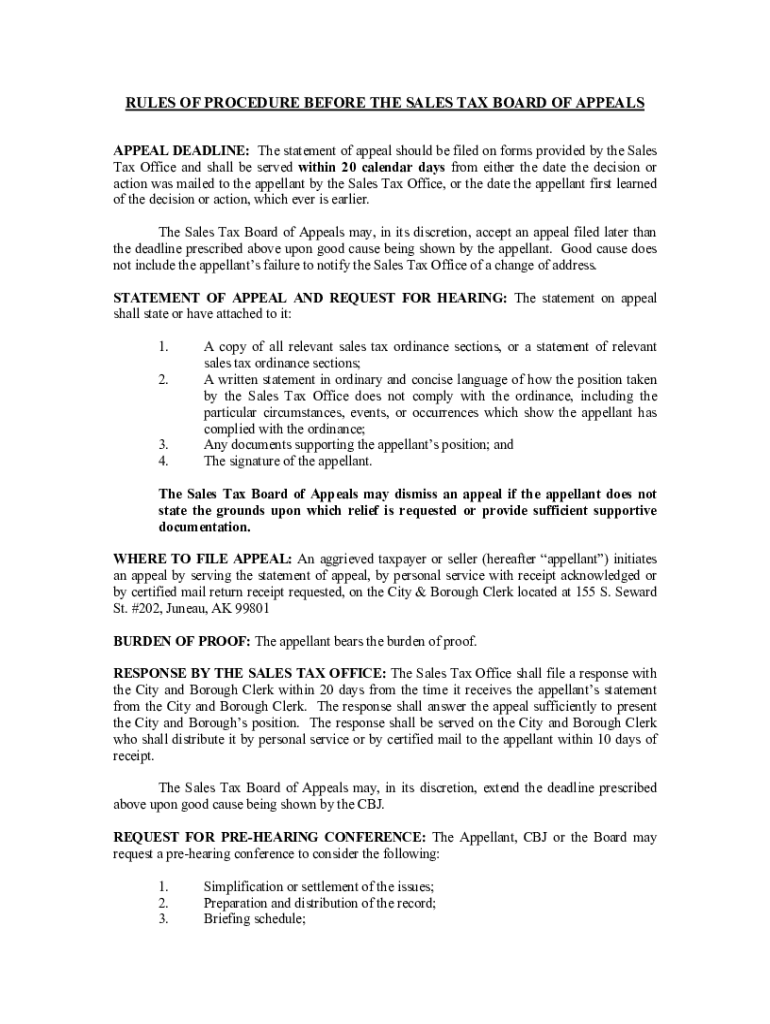 RULES OF PROCEDURE BEFORE THE SALES TAX BOARD OF APPEALS

APPEAL DEADLINE: The statement of appeal should be filed on forms provided by the Sales Tax Office and shall be served within 20 calendar days from either the date the decision or action was mailed to the appellant by the Sales Tax Office, or the date the appellant first learned of the decision or action, which ever is earlier.

The Sales Tax Board of Appeals may, in its discretion, accept an appeal filed later than the deadline prescribed above upon good cause being shown by the appellant. Good cause does not include the appellant's failure to notify the Sales Tax Office of a change of address.

STATEMENT OF APPEAL AND REQUEST FOR HEARING: The statement on appeal shall state or have attached to it:

1. A copy of all relevant sales tax ordinance sections, or a statement of relevant sales tax ordinance sections;
2. A written statement in ordinary and concise language of how the position taken by the Sales Tax Office does not comply with the ordinance, including the particular circumstances, events, or occurrences which show the appellant has complied with the ordinance;
3. Any documents supporting the appellant's position; and
4. The signature of the appellant.

The Sales Tax Board of Appeals may dismiss an appeal if the appellant does not state the grounds upon which relief is requested or provide sufficient supportive documentation.

WHERE TO FILE APPEAL: An aggrieved taxpayer or seller (hereafter "appellant") initiates an appeal by serving the statement of appeal, by personal service with receipt acknowledged or by certified mail return receipt requested, on the City & Borough Clerk located at 155 S. Seward St. #202, Juneau, AK 99801

BURDEN OF PROOF: The appellant bears the burden of proof.

RESPONSE BY THE SALES TAX OFFICE: The Sales Tax Office shall file a response with the City and Borough Clerk within 20 days from the time it receives the appellant's statement from the City and Borough Clerk. The response shall answer the appeal sufficiently to present the City and Borough's position. The response shall be served on the City and Borough Clerk who shall distribute it by personal service or by certified mail to the appellant within 10 days of receipt.

The Sales Tax Board of Appeals may, in its discretion, extend the deadline prescribed above upon good cause being shown by the CBJ.

REQUEST FOR PRE-HEARING CONFERENCE: The Appellant, CBJ or the Board may request a pre-hearing conference to consider the following:

1. Simplification or settlement of the issues;
2. Preparation and distribution of the record;
3. Briefing schedule;